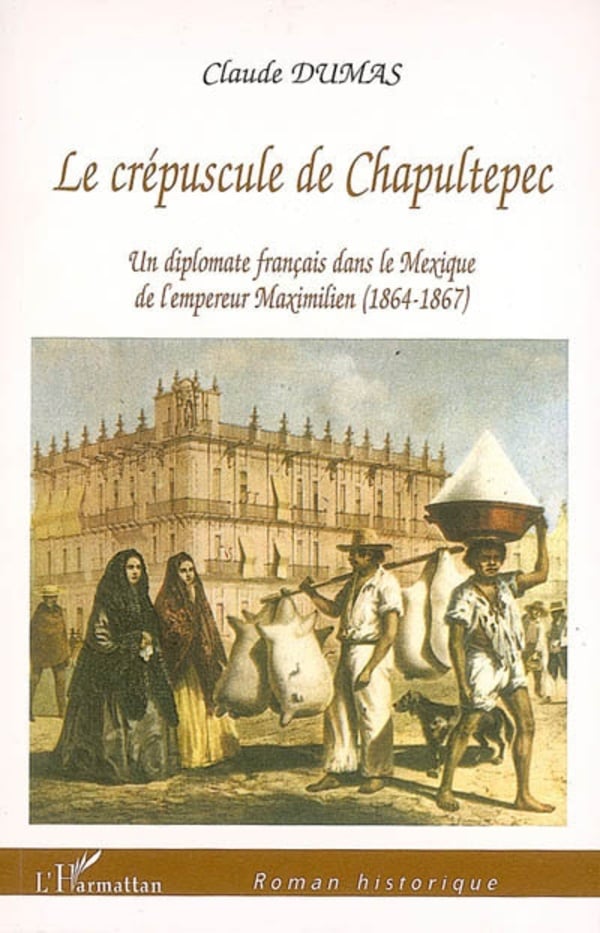 Claude DUMAS

Le crépuscule de Chapultepec

Un diplomate français dans le Mexique de l'empereur Maximilien (1864-1867)

L'Harmattan

Roman historique